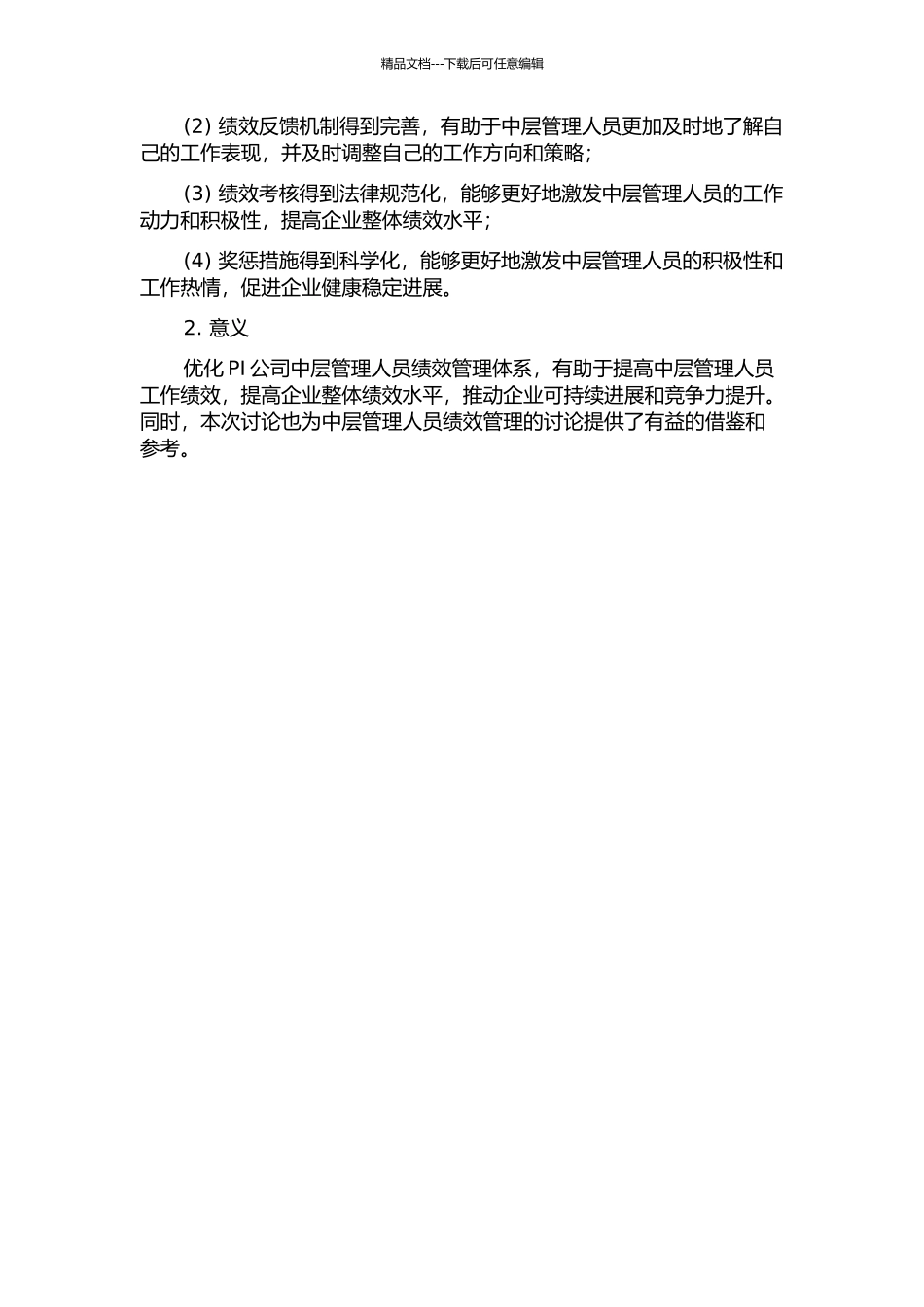 精品文档---下载后可任意编辑

(2) 绩效反馈机制得到完善，有助于中层管理人员更加及时地了解自己的工作表现，并及时调整自己的工作方向和策略；

(3) 绩效考核得到法律规范化，能够更好地激发中层管理人员的工作动力和积极性，提高企业整体绩效水平；

(4) 奖惩措施得到科学化，能够更好地激发中层管理人员的积极性和工作热情，促进企业健康稳定进展。

2. 意义

优化 PI 公司中层管理人员绩效管理体系，有助于提高中层管理人员工作绩效，提高企业整体绩效水平，推动企业可持续进展和竞争力提升。同时，本次讨论也为中层管理人员绩效管理的讨论提供了有益的借鉴和参考。